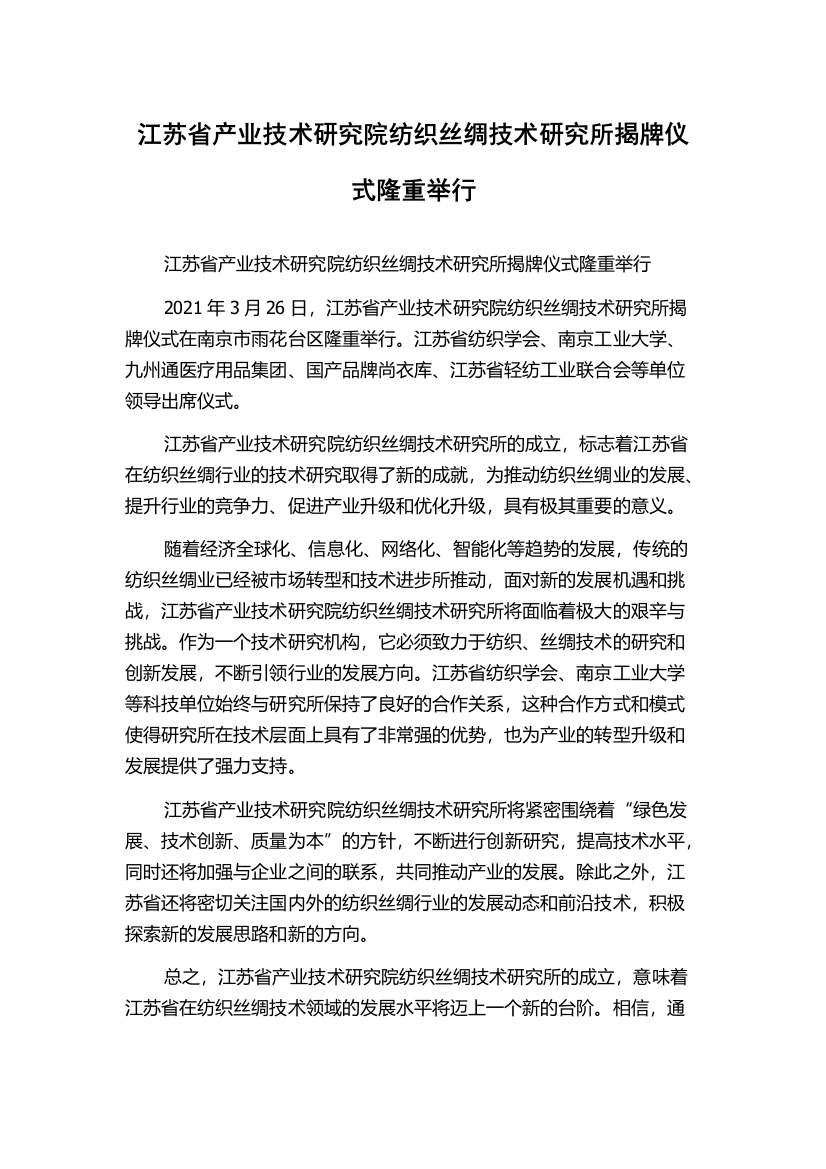 江苏省产业技术研究院纺织丝绸技术研究所揭牌仪式隆重举行

江苏省产业技术研究院纺织丝绸技术研究所揭牌仪式隆重举行

2021 年 3 月 26 日，江苏省产业技术研究院纺织丝绸技术研究所揭牌仪式在南京市雨花台区隆重举行。江苏省纺织学会、南京工业大学、九州通医疗用品集团、国产品牌尚衣库、江苏省轻纺工业联合会等单位领导出席仪式。

江苏省产业技术研究院纺织丝绸技术研究所的成立，标志着江苏省在纺织丝绸行业的技术研究取得了新的成就，为推动纺织丝绸业的发展、提升行业的竞争力、促进产业升级和优化升级，具有极其重要的意义。

随着经济全球化、信息化、网络化、智能化等趋势的发展，传统的纺织丝绸业已经被市场转型和技术进步所推动，面对新的发展机遇和挑战，江苏省产业技术研究院纺织丝绸技术研究所将面临着极大的艰辛与挑战。作为一个技术研究机构，它必须致力于纺织、丝绸技术的研究和创新发展，不断引领行业的发展方向。江苏省纺织学会、南京工业大学等科技单位始终与研究所保持了良好的合作关系，这种合作方式和模式使得研究所在技术层面上具有了非常强的优势，也为产业的转型升级和发展提供了强力支持。

江苏省产业技术研究院纺织丝绸技术研究所将紧密围绕着“绿色发展、技术创新、质量为本”的方针，不断进行创新研究，提高技术水平，同时还将加强与企业之间的联系，共同推动产业的发展。除此之外，江苏省还将密切关注国内外的纺织丝绸行业的发展动态和前沿技术，积极探索新的发展思路和新的方向。

总之，江苏省产业技术研究院纺织丝绸技术研究所的成立，意味着江苏省在纺织丝绸技术领域的发展水平将迈上一个新的台阶。相信，通